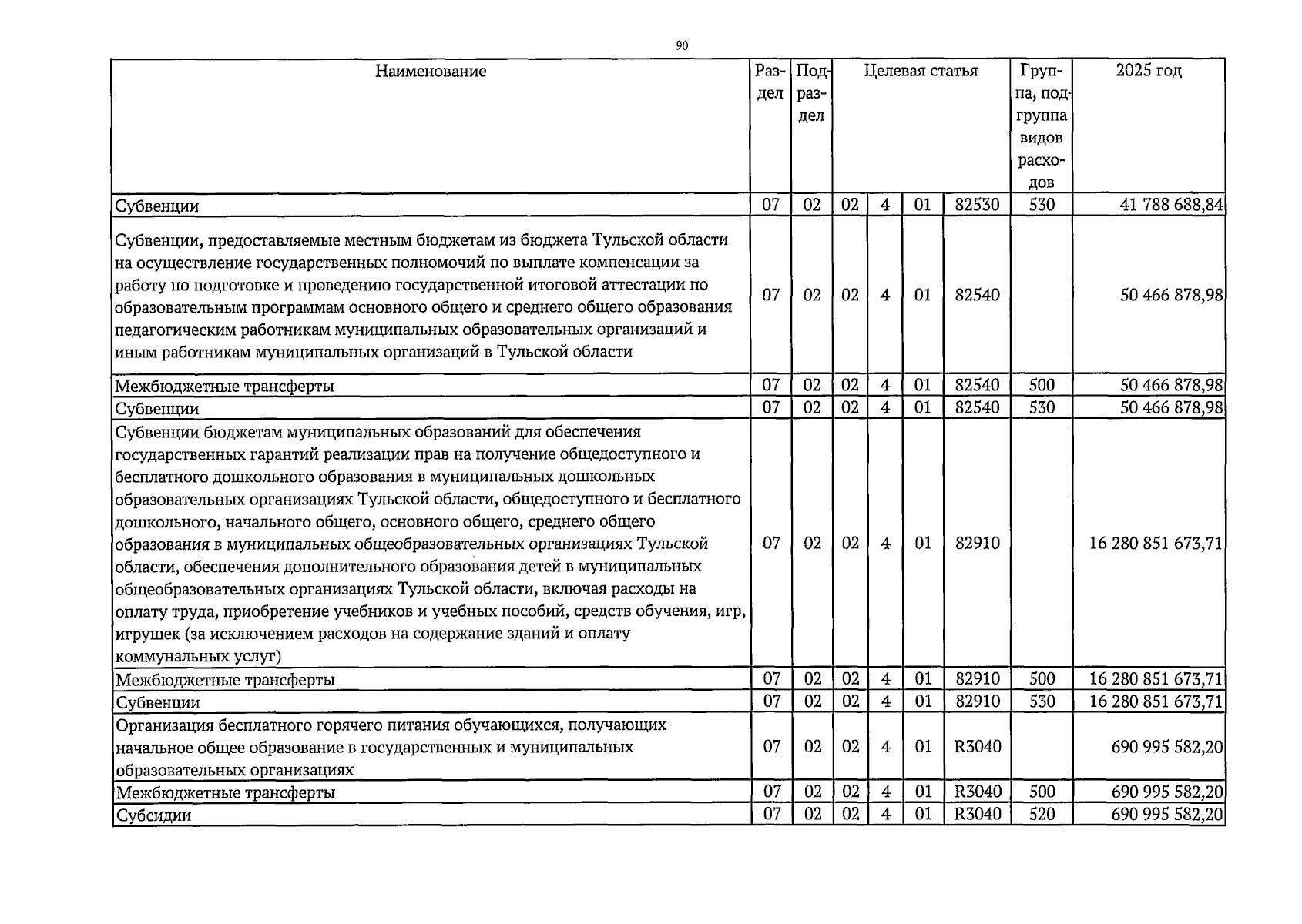 90

| Наименование | Раздел | Подраздел | Целевая статья | | | | Группа, подгруппа видов расходов | 2025 год |
|---|---|---|---|---|---|---|---|---|
| Субвенции | 07 | 02 | 02 | 4 | 01 | 82530 | 530 | 41 788 688,84 |
| Субвенции, предоставляемые местным бюджетам из бюджета Тульской области на осуществление государственных полномочий по выплате компенсации за работу по подготовке и проведению государственной итоговой аттестации по образовательным программам основного общего и среднего общего образования педагогическим работникам муниципальных образовательных организаций и иным работникам муниципальных организаций в Тульской области | 07 | 02 | 02 | 4 | 01 | 82540 | | 50 466 878,98 |
| Межбюджетные трансферты | 07 | 02 | 02 | 4 | 01 | 82540 | 500 | 50 466 878,98 |
| Субвенции | 07 | 02 | 02 | 4 | 01 | 82540 | 530 | 50 466 878,98 |
| Субвенции бюджетам муниципальных образований для обеспечения государственных гарантий реализации прав на получение общедоступного и бесплатного дошкольного образования в муниципальных дошкольных образовательных организациях Тульской области, общедоступного и бесплатного дошкольного, начального общего, основного общего, среднего общего образования в муниципальных общеобразовательных организациях Тульской области, обеспечения дополнительного образования детей в муниципальных общеобразовательных организациях Тульской области, включая расходы на оплату труда, приобретение учебников и учебных пособий, средств обучения, игр, игрушек (за исключением расходов на содержание зданий и оплату коммунальных услуг) | 07 | 02 | 02 | 4 | 01 | 82910 | | 16 280 851 673,71 |
| Межбюджетные трансферты | 07 | 02 | 02 | 4 | 01 | 82910 | 500 | 16 280 851 673,71 |
| Субвенции | 07 | 02 | 02 | 4 | 01 | 82910 | 530 | 16 280 851 673,71 |
| Организация бесплатного горячего питания обучающихся, получающих начальное общее образование в государственных и муниципальных образовательных организациях | 07 | 02 | 02 | 4 | 01 | R3040 | | 690 995 582,20 |
| Межбюджетные трансферты | 07 | 02 | 02 | 4 | 01 | R3040 | 500 | 690 995 582,20 |
| Субсидии | 07 | 02 | 02 | 4 | 01 | R3040 | 520 | 690 995 582,20 |